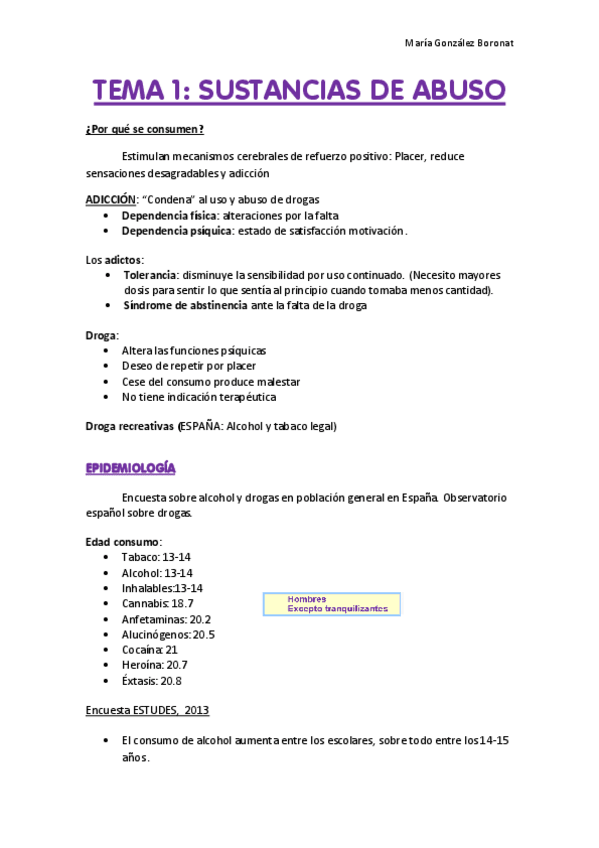 María González Boronat

TEMA 1: SUSTANCIAS DE ABUSO

¿Por qué se consumen?

Estimulan mecanismos cerebrales de refuerzo positivo: Placer, reduce sensaciones desagradables y adicción

ADICCIÓN: "Condena" al uso y abuso de drogas
• Dependencia física: alteraciones por la falta
• Dependencia psíquica: estado de satisfacción motivación.

Los adictos:
• Tolerancia: disminuye la sensibilidad por uso continuado. (Necesito mayores dosis para sentir lo que sentía al principio cuando tomaba menos cantidad).
• Síndrome de abstinencia ante la falta de la droga

Droga:
• Altera las funciones psíquicas
• Deseo de repetir por placer
• Cese del consumo produce malestar
• No tiene indicación terapéutica

Droga recreativas (ESPAÑA: Alcohol y tabaco legal)

EPIDEMIOLOGÍA

Encuesta sobre alcohol y drogas en población general en España. Observatorio español sobre drogas.

Edad consumo:
• Tabaco: 13-14
• Alcohol: 13-14
• Inhalables:13-14
• Cannabis: 18.7
• Anfetaminas: 20.2
• Alucinógenos: 20.5
• Cocaína: 21
• Heroína: 20.7
• Éxtasis: 20.8

Hombres
Excepto tranquilizantes

Encuesta ESTUDES, 2013

• El consumo de alcohol aumenta entre los escolares, sobre todo entre los 14-15 años.